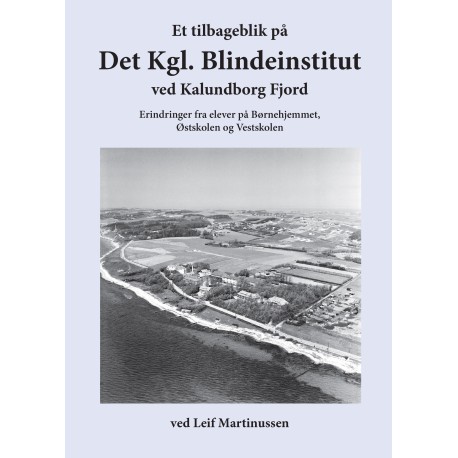 Et tilbageblik på

Det Kgl. Blindeinstitut

ved Kalundborg Fjord

Erindringer fra elever på Børnehjemmet, Østskolen og Vestskolen

ved Leif Martinussen